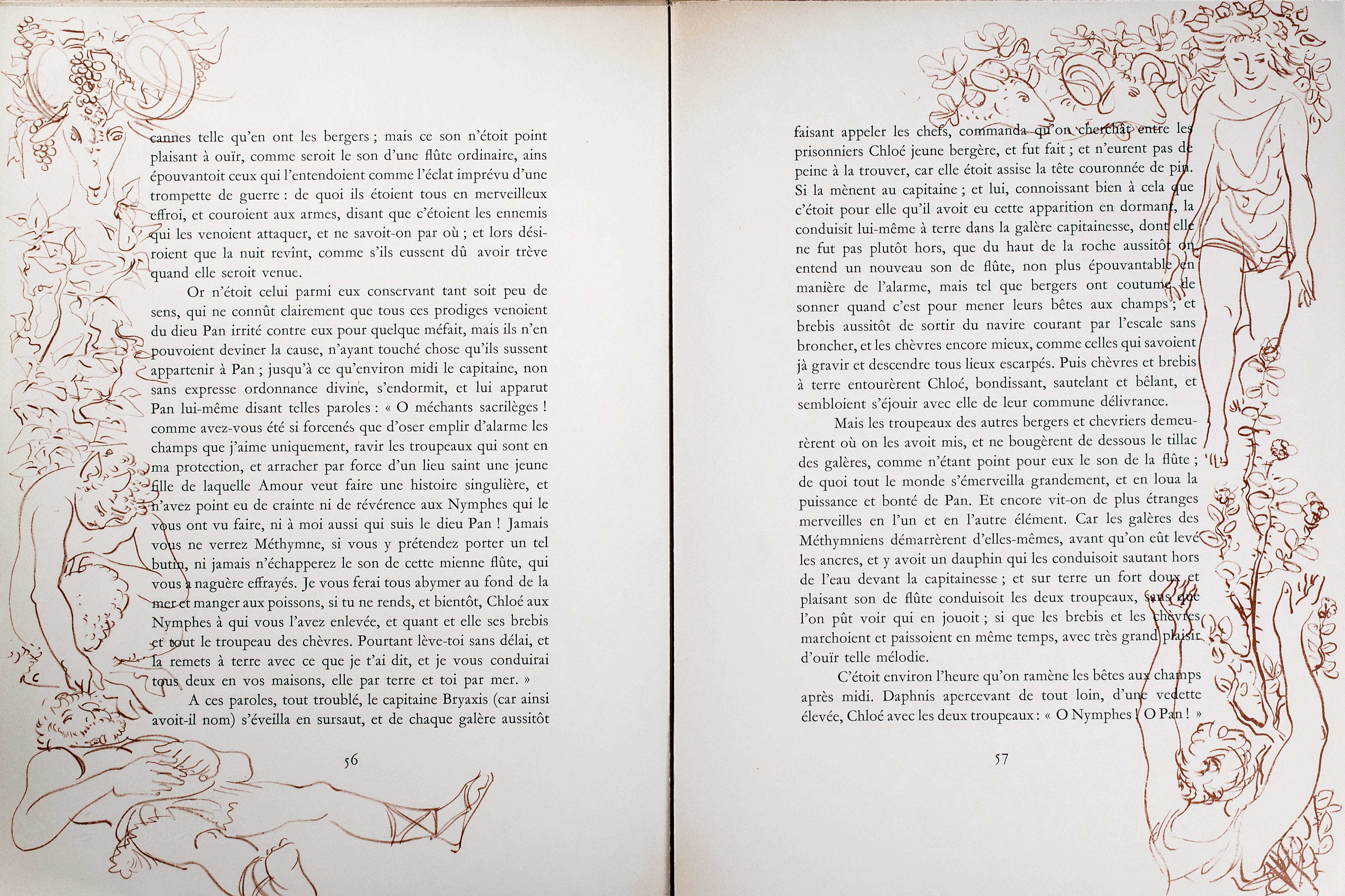 cannes telle qu'en ont les bergers ; mais ce son n'étoit point plaisant à ouïr, comme seroit le son d'une flûte ordinaire, ains épouvantoit ceux qui l'entendoient comme l'éclat imprévu d'une trompette de guerre : de quoi ils étoient tous en merveilleux effroi, et couroient aux armes, disant que c'étoient les ennemis qui les venoient attaquer, et ne savoit-on par où ; et lors désiroient que la nuit revînt, comme s'ils eussent dû avoir trève quand elle seroit venue.

Or n'étoit celui parmi eux conservant tant soit peu de sens, qui ne connût clairement que tous ces prodiges venoient du dieu Pan irrité contre eux pour quelque méfait, mais ils n'en pouvoient deviner la cause, n'ayant touché chose qu'ils sussent appartenir à Pan ; jusqu'à ce qu'environ midi le capitaine, non sans expresse ordonnance divine, s'endormit, et lui apparut Pan lui-même disant telles paroles : « O méchants sacrilèges ! comme avez-vous été si forcenés que d'oser emplir d'alarme les champs que j'aime uniquement, ravir les troupeaux qui sont en ma protection, et arracher par force d'un lieu saint une jeune fille de laquelle Amour veut faire une histoire singulière, et n'avez point eu de crainte ni de révérence aux Nymphes qui le vous ont vu faire, ni à moi aussi qui suis le dieu Pan ! Jamais vous ne verrez Méthymne, si vous y prétendez porter un tel butin, ni jamais n'échapperez le son de cette mienne flûte, qui vous a naguère effrayés. Je vous ferai tous abymer au fond de la mer et manger aux poissons, si tu ne rends, et bientôt, Chloé aux Nymphes à qui vous l'avez enlevée, et quant et elle ses brebis et tout le troupeau des chèvres. Pourtant lève-toi sans délai, et la remets à terre avec ce que je t'ai dit, et je vous conduirai tous deux en vos maisons, elle par terre et toi par mer. »

A ces paroles, tout troublé, le capitaine Bryaxis (car ainsi avoit-il nom) s'éveilla en sursaut, et de chaque galère aussitôt

56

faisant appeler les chefs, commanda qu'on cherchât entre les prisonniers Chloé jeune bergère, et fut fait ; et n'eurent pas de peine à la trouver, car elle étoit assise la tête couronnée de pin. Si la mènent au capitaine ; et lui, connoissant bien à cela que c'étoit pour elle qu'il avoit eu cette apparition en dormant, la conduisit lui-même à terre dans la galère capitainesse, dont elle ne fut pas plutôt hors, que du haut de la roche aussitôt on entend un nouveau son de flûte, non plus épouvantable en manière de l'alarme, mais tel que bergers ont coutume de sonner quand c'est pour mener leurs bêtes aux champs ; et brebis aussitôt de sortir du navire courant par l'escale sans broncher, et les chèvres encore mieux, comme celles qui savoient jà gravir et descendre tous lieux escarpés. Puis chèvres et brebis à terre entourèrent Chloé, bondissant, sautelant et bêlant, et sembloient s'éjouir avec elle de leur commune délivrance.

Mais les troupeaux des autres bergers et chevriers demeurèrent où on les avoit mis, et ne bougèrent de dessous le tillac des galères, comme n'étant point pour eux le son de la flûte ; de quoi tout le monde s'émerveilla grandement, et en loua la puissance et bonté de Pan. Et encore vit-on de plus étranges merveilles en l'un et en l'autre élément. Car les galères des Méthymniens démarrèrent d'elles-mêmes, avant qu'on eût levé les ancres, et y avoit un dauphin qui les conduisoit sautant hors de l'eau devant la capitainesse ; et sur terre un fort doux et plaisant son de flûte conduisoit les deux troupeaux, sans que l'on pût voir qui en jouoit ; si que les brebis et les chèvres marchoient et paissoient en même temps, avec très grand plaisir d'ouïr telle mélodie.

C'étoit environ l'heure qu'on ramène les bêtes aux champs après midi. Daphnis apercevant de tout loin, d'une vedette élevée, Chloé avec les deux troupeaux : « O Nymphes ! O Pan ! »

57